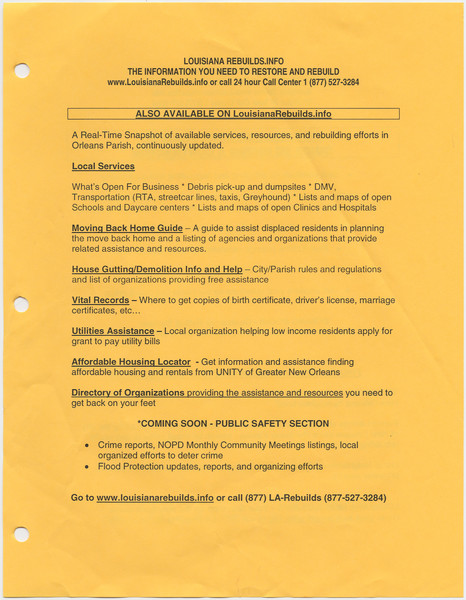 LOUISIANA REBUILDS.INFO
THE INFORMATION YOU NEED TO RESTORE AND REBUILD
www.LouisianaRebuilds.info or call 24 hour Call Center 1 (877) 527-3284

ALSO AVAILABLE ON LouisianaRebuilds.info

A Real-Time Snapshot of available services, resources, and rebuilding efforts in Orleans Parish, continuously updated.

Local Services

What's Open For Business * Debris pick-up and dumpsites * DMV, Transportation (RTA, streetcar lines, taxis, Greyhound) * Lists and maps of open Schools and Daycare centers * Lists and maps of open Clinics and Hospitals

Moving Back Home Guide – A guide to assist displaced residents in planning the move back home and a listing of agencies and organizations that provide related assistance and resources.

House Gutting/Demolition Info and Help – City/Parish rules and regulations and list of organizations providing free assistance

Vital Records – Where to get copies of birth certificate, driver's license, marriage certificates, etc...

Utilities Assistance – Local organization helping low income residents apply for grant to pay utility bills

Affordable Housing Locator - Get information and assistance finding affordable housing and rentals from UNITY of Greater New Orleans

Directory of Organizations providing the assistance and resources you need to get back on your feet

*COMING SOON - PUBLIC SAFETY SECTION

• Crime reports, NOPD Monthly Community Meetings listings, local organized efforts to deter crime
• Flood Protection updates, reports, and organizing efforts

Go to www.louisianarebuilds.info or call (877) LA-Rebuilds (877-527-3284)